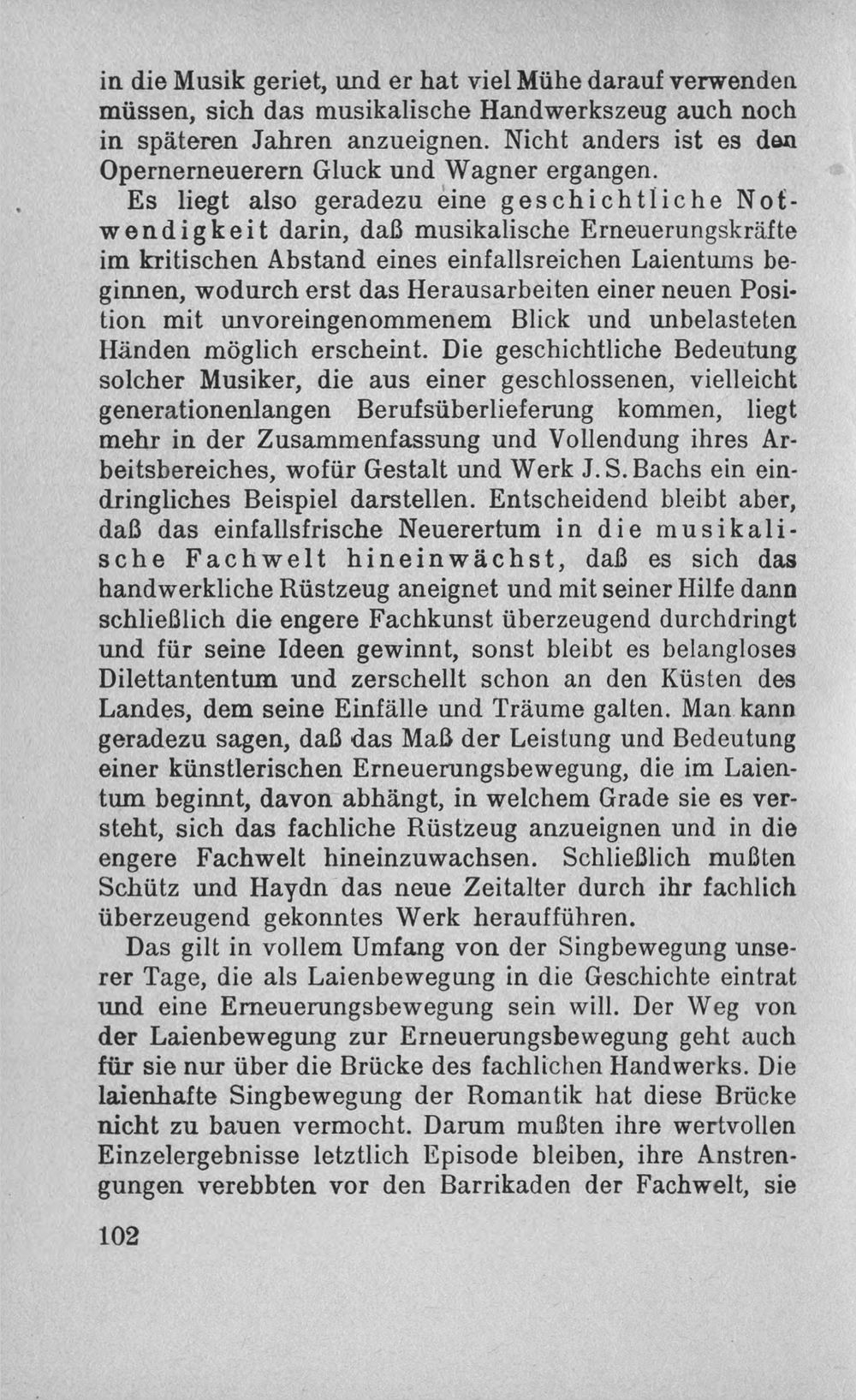 in die Musik geriet, und er hat viel Mühe darauf verwenden müssen, sich das musikalische Handwerkszeug auch noch in späteren Jahren anzueignen. Nicht anders ist es den Opernerneuerern Gluck und Wagner ergangen.

Es liegt also geradezu eine geschichtliche Notwendigkeit darin, daß musikalische Erneuerungskräfte im kritischen Abstand eines einfallsreichen Laientums beginnen, wodurch erst das Herausarbeiten einer neuen Position mit unvoreingenommenem Blick und unbelasteten Händen möglich erscheint. Die geschichtliche Bedeutung solcher Musiker, die aus einer geschlossenen, vielleicht generationenlangen Berufsüberlieferung kommen, liegt mehr in der Zusammenfassung und Vollendung ihres Arbeitsbereiches, wofür Gestalt und Werk J. S. Bachs ein eindringliches Beispiel darstellen. Entscheidend bleibt aber, daß das einfallsfrische Neuerertum in die musikalische Fachwelt hineinwächst, daß es sich das handwerkliche Rüstzeug aneignet und mit seiner Hilfe dann schließlich die engere Fachkunst überzeugend durchdringt und für seine Ideen gewinnt, sonst bleibt es belangloses Dilettantentum und zerschellt schon an den Küsten des Landes, dem seine Einfälle und Träume galten. Man kann geradezu sagen, daß das Maß der Leistung und Bedeutung einer künstlerischen Erneuerungsbewegung, die im Laientum beginnt, davon abhängt, in welchem Grade sie es versteht, sich das fachliche Rüstzeug anzueignen und in die engere Fachwelt hineinzuwachsen. Schließlich mußten Schütz und Haydn das neue Zeitalter durch ihr fachlich überzeugend gekonntes Werk heraufführen.

Das gilt in vollem Umfang von der Singbewegung unserer Tage, die als Laienbewegung in die Geschichte eintrat und eine Erneuerungsbewegung sein will. Der Weg von der Laienbewegung zur Erneuerungsbewegung geht auch für sie nur über die Brücke des fachlichen Handwerks. Die laienhafte Singbewegung der Romantik hat diese Brücke nicht zu bauen vermocht. Darum mußten ihre wertvollen Einzelergebnisse letztlich Episode bleiben, ihre Anstrengungen verebbten vor den Barrikaden der Fachwelt, sie

102